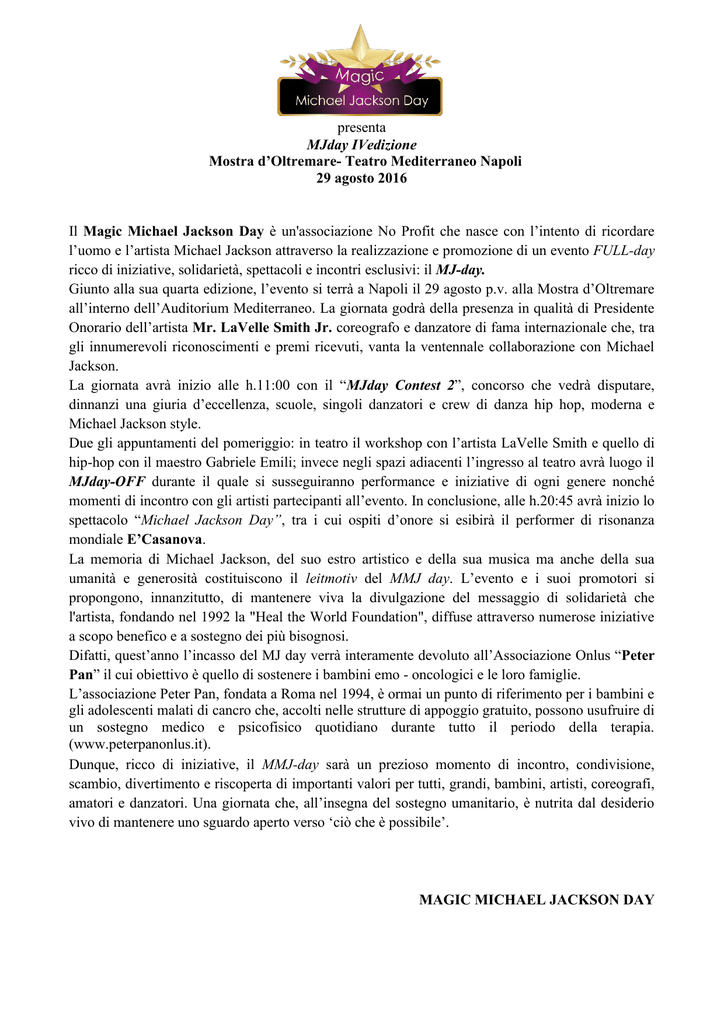 Magic
Michael Jackson Day

presenta
MJday IVedizione
Mostra d'Oltremare- Teatro Mediterraneo Napoli
29 agosto 2016

Il Magic Michael Jackson Day è un'associazione No Profit che nasce con l'intento di ricordare l'uomo e l'artista Michael Jackson attraverso la realizzazione e promozione di un evento FULL-day ricco di iniziative, solidarietà, spettacoli e incontri esclusivi: il MJ-day.
Giunto alla sua quarta edizione, l'evento si terrà a Napoli il 29 agosto p.v. alla Mostra d'Oltremare all'interno dell'Auditorium Mediterraneo. La giornata godrà della presenza in qualità di Presidente Onorario dell'artista Mr. LaVelle Smith Jr. coreografo e danzatore di fama internazionale che, tra gli innumerevoli riconoscimenti e premi ricevuti, vanta la ventennale collaborazione con Michael Jackson.
La giornata avrà inizio alle h.11:00 con il "MJday Contest 2", concorso che vedrà disputare, dinnanzi una giuria d'eccellenza, scuole, singoli danzatori e crew di danza hip hop, moderna e Michael Jackson style.
Due gli appuntamenti del pomeriggio: in teatro il workshop con l'artista LaVelle Smith e quello di hip-hop con il maestro Gabriele Emili; invece negli spazi adiacenti l'ingresso al teatro avrà luogo il MJday-OFF durante il quale si susseguiranno performance e iniziative di ogni genere nonché momenti di incontro con gli artisti partecipanti all'evento. In conclusione, alle h.20:45 avrà inizio lo spettacolo "Michael Jackson Day", tra i cui ospiti d'onore si esibirà il performer di risonanza mondiale E'Casanova.
La memoria di Michael Jackson, del suo estro artistico e della sua musica ma anche della sua umanità e generosità costituiscono il leitmotiv del MMJ day. L'evento e i suoi promotori si propongono, innanzitutto, di mantenere viva la divulgazione del messaggio di solidarietà che l'artista, fondando nel 1992 la "Heal the World Foundation", diffuse attraverso numerose iniziative a scopo benefico e a sostegno dei più bisognosi.
Difatti, quest'anno l'incasso del MJ day verrà interamente devoluto all'Associazione Onlus "Peter Pan" il cui obiettivo è quello di sostenere i bambini emo - oncologici e le loro famiglie.
L'associazione Peter Pan, fondata a Roma nel 1994, è ormai un punto di riferimento per i bambini e gli adolescenti malati di cancro che, accolti nelle strutture di appoggio gratuito, possono usufruire di un sostegno medico e psicofisico quotidiano durante tutto il periodo della terapia. (www.peterpanonlus.it).
Dunque, ricco di iniziative, il MMJ-day sarà un prezioso momento di incontro, condivisione, scambio, divertimento e riscoperta di importanti valori per tutti, grandi, bambini, artisti, coreografi, amatori e danzatori. Una giornata che, all'insegna del sostegno umanitario, è nutrita dal desiderio vivo di mantenere uno sguardo aperto verso 'ciò che è possibile'.

MAGIC MICHAEL JACKSON DAY